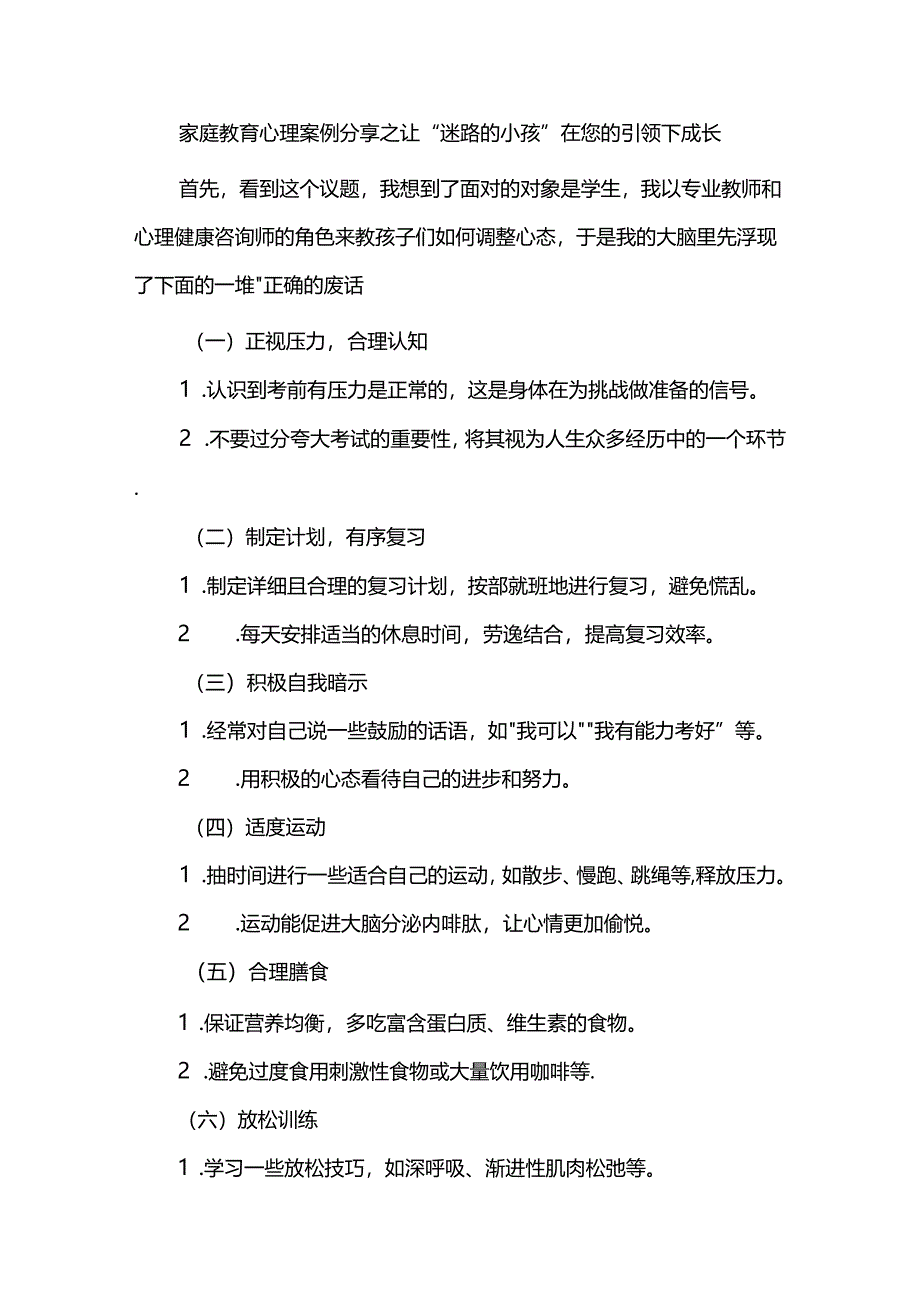 家庭教育心理案例分享之让“迷路的小孩”在您的引领下成长

首先，看到这个议题，我想到了面对的对象是学生，我以专业教师和心理健康咨询师的角色来教孩子们如何调整心态，于是我的大脑里先浮现了下面的一堆"正确的废话

（一）正视压力，合理认知

1 .认识到考前有压力是正常的，这是身体在为挑战做准备的信号。

2 .不要过分夸大考试的重要性，将其视为人生众多经历中的一个环节.

（二）制定计划，有序复习

1 .制定详细且合理的复习计划，按部就班地进行复习，避免慌乱。

2 .每天安排适当的休息时间，劳逸结合，提高复习效率。

（三）积极自我暗示

1 .经常对自己说一些鼓励的话语，如"我可以""我有能力考好”等。

2 .用积极的心态看待自己的进步和努力。

（四）适度运动

1 .抽时间进行一些适合自己的运动，如散步、慢跑、跳绳等,释放压力。

2 .运动能促进大脑分泌内啡肽，让心情更加愉悦。

（五）合理膳食

1 .保证营养均衡，多吃富含蛋白质、维生素的食物。

2 .避免过度食用刺激性食物或大量饮用咖啡等.

（六）放松训练

1 .学习一些放松技巧，如深呼吸、渐进性肌肉松弛等。